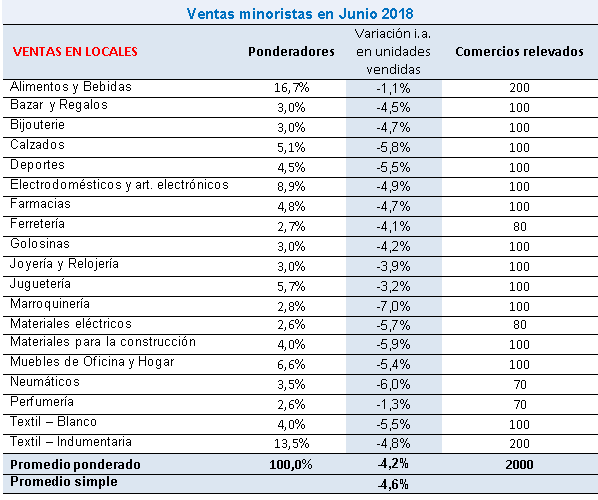 Ventas minoristas en Junio 2018

| VENTAS EN LOCALES | Ponderadores | Variación i.a. en unidades vendidas | Comercios relevados |
|---|---|---|---|
| Alimentos y Bebidas | 16,7% | -1,1% | 200 |
| Bazar y Regalos | 3,0% | -4,5% | 100 |
| Bijouterie | 3,0% | -4,7% | 100 |
| Calzados | 5,1% | -5,8% | 100 |
| Deportes | 4,5% | -5,5% | 100 |
| Electrodomésticos y art. electrónicos | 8,9% | -4,9% | 100 |
| Farmacias | 4,8% | -4,7% | 100 |
| Ferretería | 2,7% | -4,1% | 80 |
| Golosinas | 3,0% | -4,2% | 100 |
| Joyería y Relojería | 3,0% | -3,9% | 100 |
| Juguetería | 5,7% | -3,2% | 100 |
| Marroquinería | 2,8% | -7,0% | 100 |
| Materiales eléctricos | 2,6% | -5,7% | 80 |
| Materiales para la construcción | 4,0% | -5,9% | 100 |
| Muebles de Oficina y Hogar | 6,6% | -5,4% | 100 |
| Neumáticos | 3,5% | -6,0% | 70 |
| Perfumería | 2,6% | -1,3% | 70 |
| Textil – Blanco | 4,0% | -5,5% | 100 |
| Textil – Indumentaria | 13,5% | -4,8% | 200 |
| Promedio ponderado | 100,0% | -4,2% | 2000 |
| Promedio simple | | -4,6% | |